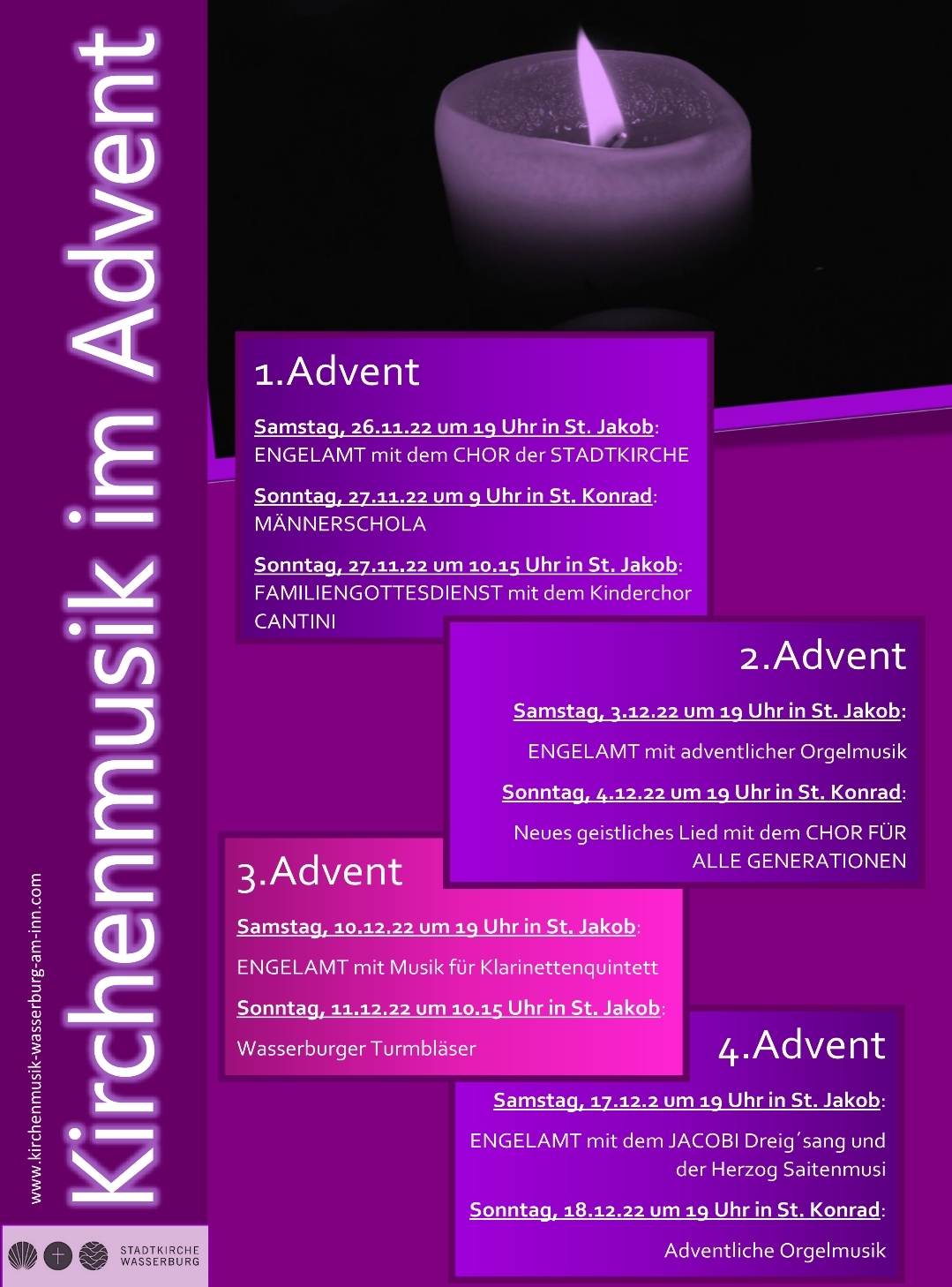 Kirchenmusik im Advent

www.kirchenmusik-wasserburg-am-inn.com

1.Advent

Samstag, 26.11.22 um 19 Uhr in St. Jakob: ENGELAMT mit dem CHOR der STADTKIRCHE

Sonntag, 27.11.22 um 9 Uhr in St. Konrad: MÄNNERSCHOLA

Sonntag, 27.11.22 um 10.15 Uhr in St. Jakob: FAMILIENGOTTESDIENST mit dem Kinderchor CANTINI

2.Advent

Samstag, 3.12.22 um 19 Uhr in St. Jakob:

ENGELAMT mit adventlicher Orgelmusik

Sonntag, 4.12.22 um 19 Uhr in St. Konrad:

Neues geistliches Lied mit dem CHOR FÜR ALLE GENERATIONEN

3.Advent

Samstag, 10.12.22 um 19 Uhr in St. Jakob:

ENGELAMT mit Musik für Klarinettenquintett

Sonntag, 11.12.22 um 10.15 Uhr in St. Jakob:

Wasserburger Turmbläser

4.Advent

Samstag, 17.12.2 um 19 Uhr in St. Jakob:

ENGELAMT mit dem JACOBI Dreig´sang und der Herzog Saitenmusi

Sonntag, 18.12.22 um 19 Uhr in St. Konrad:

Adventliche Orgelmusik

STADTKIRCHE
WASSERBURG